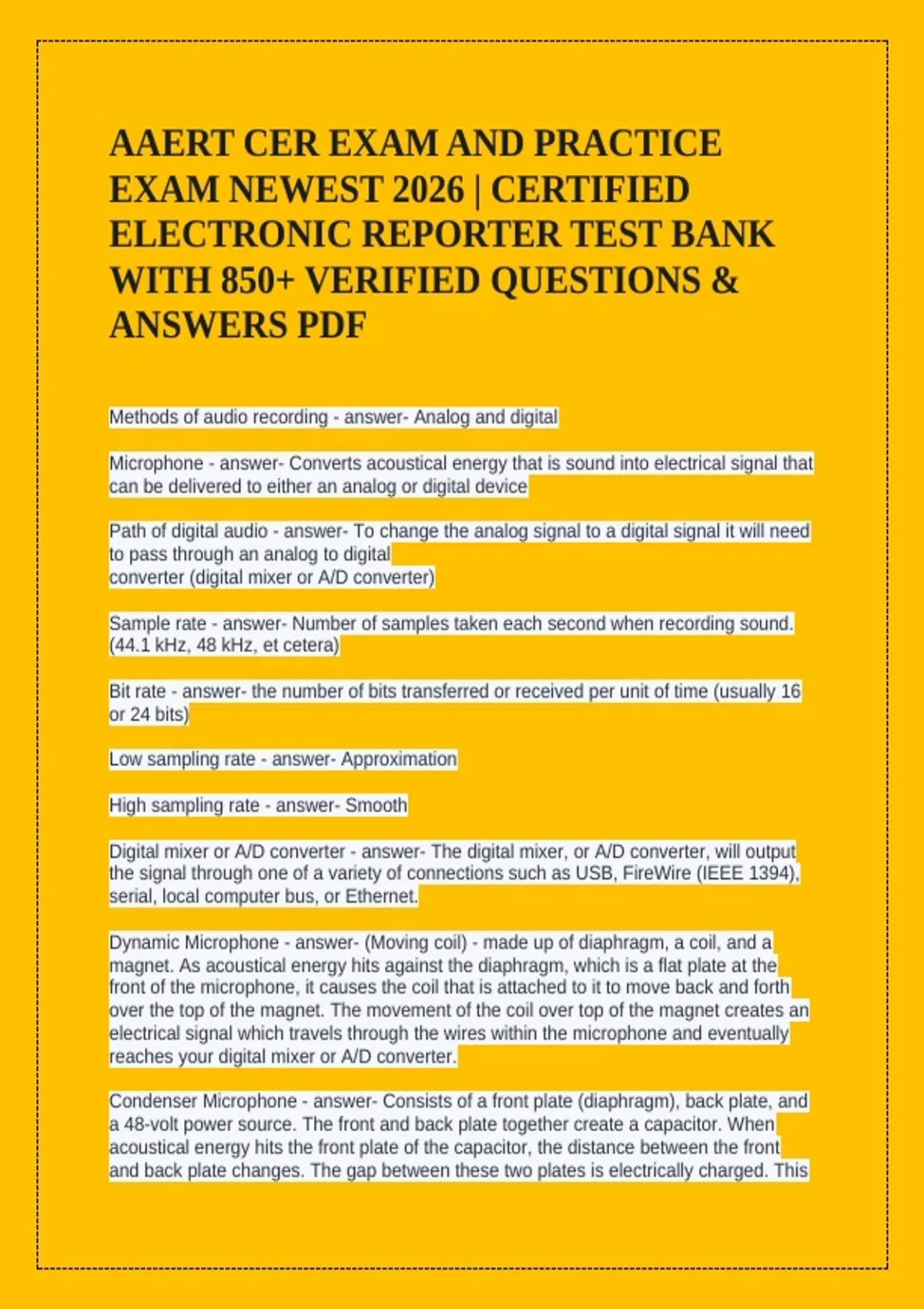 AAERT CER EXAM AND PRACTICE EXAM NEWEST 2026 | CERTIFIED ELECTRONIC REPORTER TEST BANK WITH 850+ VERIFIED QUESTIONS & ANSWERS PDF

Methods of audio recording - answer- Analog and digital

Microphone - answer- Converts acoustical energy that is sound into electrical signal that can be delivered to either an analog or digital device

Path of digital audio - answer- To change the analog signal to a digital signal it will need to pass through an analog to digital
converter (digital mixer or A/D converter)

Sample rate - answer- Number of samples taken each second when recording sound. (44.1 kHz, 48 kHz, et cetera)

Bit rate - answer- the number of bits transferred or received per unit of time (usually 16 or 24 bits)

Low sampling rate - answer- Approximation

High sampling rate - answer- Smooth

Digital mixer or A/D converter - answer- The digital mixer, or A/D converter, will output the signal through one of a variety of connections such as USB, FireWire (IEEE 1394), serial, local computer bus, or Ethernet.

Dynamic Microphone - answer- (Moving coil) - made up of diaphragm, a coil, and a magnet. As acoustical energy hits against the diaphragm, which is a flat plate at the front of the microphone, it causes the coil that is attached to it to move back and forth over the top of the magnet. The movement of the coil over top of the magnet creates an electrical signal which travels through the wires within the microphone and eventually reaches your digital mixer or A/D converter.

Condenser Microphone - answer- Consists of a front plate (diaphragm), back plate, and a 48-volt power source. The front and back plate together create a capacitor. When acoustical energy hits the front plate of the capacitor, the distance between the front and back plate changes. The gap between these two plates is electrically charged. This